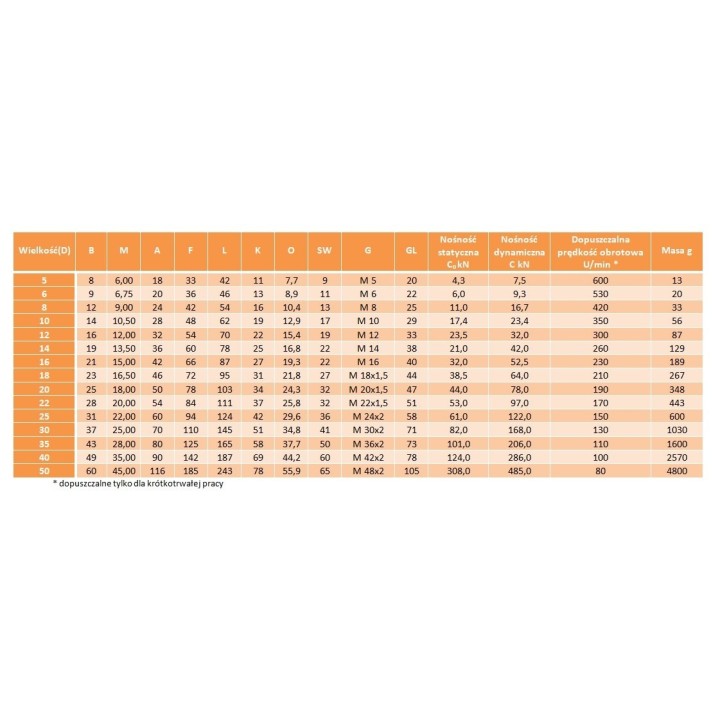 | Wielkość(D) | B | M | A | F | L | K | O | SW | G | GL | Nośność statyczna $C_0$ kN | Nośność dynamiczna C kN | Dopuszczalna prędkość obrotowa U/min * | Masa g |
|---|---|---|---|---|---|---|---|---|---|---|---|---|---|---|
| 5 | 8 | 6,00 | 18 | 33 | 42 | 11 | 7,7 | 9 | M 5 | 20 | 4,3 | 7,5 | 600 | 13 |
| 6 | 9 | 6,75 | 20 | 36 | 46 | 13 | 8,9 | 11 | M 6 | 22 | 6,0 | 9,3 | 530 | 20 |
| 8 | 12 | 9,00 | 24 | 42 | 54 | 16 | 10,4 | 13 | M 8 | 25 | 11,0 | 16,7 | 420 | 33 |
| 10 | 14 | 10,50 | 28 | 48 | 62 | 19 | 12,9 | 17 | M 10 | 29 | 17,4 | 23,4 | 350 | 56 |
| 12 | 16 | 12,00 | 32 | 54 | 70 | 22 | 15,4 | 19 | M 12 | 33 | 23,5 | 32,0 | 300 | 87 |
| 14 | 19 | 13,50 | 36 | 60 | 78 | 25 | 16,8 | 22 | M 14 | 38 | 21,0 | 42,0 | 260 | 129 |
| 16 | 21 | 15,00 | 42 | 66 | 87 | 27 | 19,3 | 22 | M 16 | 40 | 32,0 | 52,5 | 230 | 189 |
| 18 | 23 | 16,50 | 46 | 72 | 95 | 31 | 21,8 | 27 | M 18x1,5 | 44 | 38,5 | 64,0 | 210 | 267 |
| 20 | 25 | 18,00 | 50 | 78 | 103 | 34 | 24,3 | 32 | M 20x1,5 | 47 | 44,0 | 78,0 | 190 | 348 |
| 22 | 28 | 20,00 | 54 | 84 | 111 | 37 | 25,8 | 32 | M 22x1,5 | 51 | 53,0 | 97,0 | 170 | 443 |
| 25 | 31 | 22,00 | 60 | 94 | 124 | 42 | 29,6 | 36 | M 24x2 | 58 | 61,0 | 122,0 | 150 | 600 |
| 30 | 37 | 25,00 | 70 | 110 | 145 | 51 | 34,8 | 41 | M 30x2 | 71 | 82,0 | 168,0 | 130 | 1030 |
| 35 | 43 | 28,00 | 80 | 125 | 165 | 58 | 37,7 | 50 | M 36x2 | 73 | 101,0 | 206,0 | 110 | 1600 |
| 40 | 49 | 35,00 | 90 | 142 | 187 | 69 | 44,2 | 60 | M 42x2 | 78 | 124,0 | 286,0 | 100 | 2570 |
| 50 | 60 | 45,00 | 116 | 185 | 243 | 78 | 55,9 | 65 | M 48x2 | 105 | 308,0 | 485,0 | 80 | 4800 |

* dopuszczalne tylko dla krótkotrwałej pracy